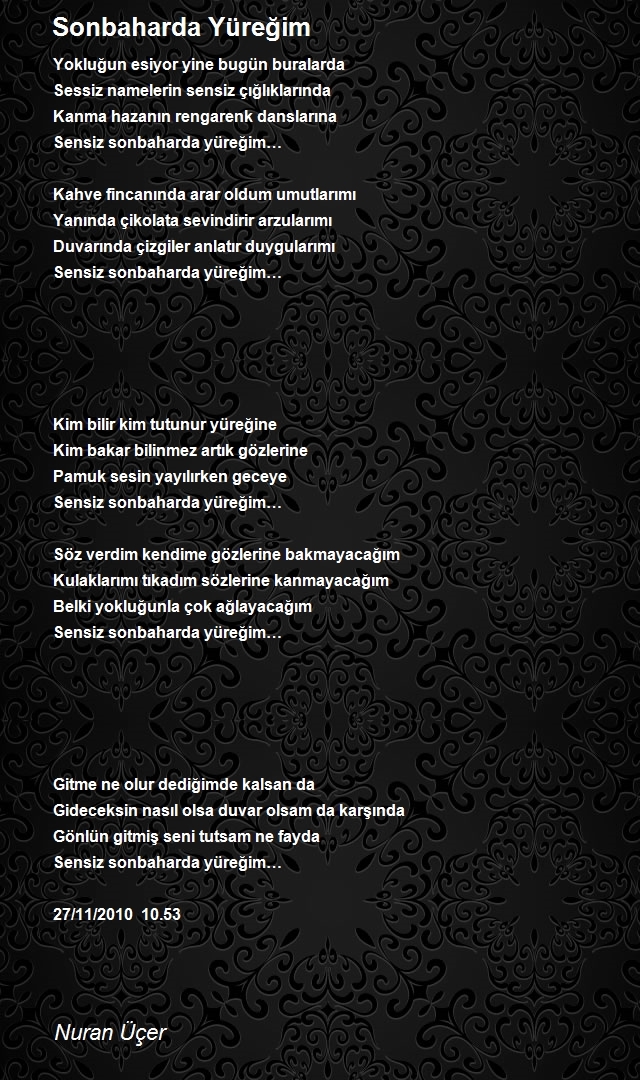 Sonbaharda Yüreğim

Yokluğun esiyor yine bugün buralarda
Sessiz namelerin sensiz çığlıklarında
Kanma hazanın rengarenk danslarına
Sensiz sonbaharda yüreğim…

Kahve fincanında arar oldum umutlarımı
Yanında çikolata sevindirir arzularımı
Duvarında çizgiler anlatır duygularımı
Sensiz sonbaharda yüreğim…

Kim bilir kim tutunur yüreğine
Kim bakar bilinmez artık gözlerine
Pamuk sesin yayılırken geceye
Sensiz sonbaharda yüreğim…

Söz verdim kendime gözlerine bakmayacağım
Kulaklarımı tıkadım sözlerine kanmayacağım
Belki yokluğunla çok ağlayacağım
Sensiz sonbaharda yüreğim…

Gitme ne olur dediğimde kalsan da
Gideceksin nasıl olsa duvar olsam da karşında
Gönlün gitmiş seni tutsam ne fayda
Sensiz sonbaharda yüreğim…

27/11/2010 10.53

Nuran Üçer